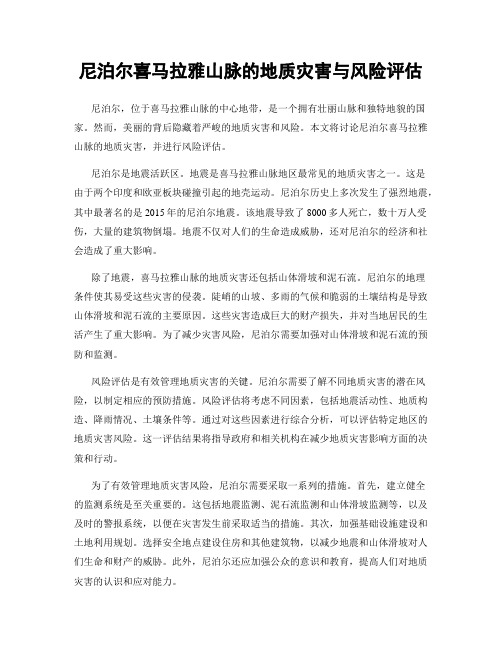 尼泊尔喜马拉雅山脉的地质灾害与风险评估

尼泊尔，位于喜马拉雅山脉的中心地带，是一个拥有壮丽山脉和独特地貌的国家。然而，美丽的背后隐藏着严峻的地质灾害和风险。本文将讨论尼泊尔喜马拉雅山脉的地质灾害，并进行风险评估。

尼泊尔是地震活跃区。地震是喜马拉雅山脉地区最常见的地质灾害之一。这是由于两个印度和欧亚板块碰撞引起的地壳运动。尼泊尔历史上多次发生了强烈地震，其中最著名的是2015年的尼泊尔地震。该地震导致了8000多人死亡，数十万人受伤，大量的建筑物倒塌。地震不仅对人们的生命造成威胁，还对尼泊尔的经济和社会造成了重大影响。

除了地震，喜马拉雅山脉的地质灾害还包括山体滑坡和泥石流。尼泊尔的地理条件使其易受这些灾害的侵袭。陡峭的山坡、多雨的气候和脆弱的土壤结构是导致山体滑坡和泥石流的主要原因。这些灾害造成巨大的财产损失，并对当地居民的生活产生了重大影响。为了减少灾害风险，尼泊尔需要加强对山体滑坡和泥石流的预防和监测。

风险评估是有效管理地质灾害的关键。尼泊尔需要了解不同地质灾害的潜在风险，以制定相应的预防措施。风险评估将考虑不同因素，包括地震活动性、地质构造、降雨情况、土壤条件等。通过对这些因素进行综合分析，可以评估特定地区的地质灾害风险。这一评估结果将指导政府和相关机构在减少地质灾害影响方面的决策和行动。

为了有效管理地质灾害风险，尼泊尔需要采取一系列的措施。首先，建立健全的监测系统是至关重要的。这包括地震监测、泥石流监测和山体滑坡监测等，以及及时的警报系统，以便在灾害发生前采取适当的措施。其次，加强基础设施建设和土地利用规划。选择安全地点建设住房和其他建筑物，以减少地震和山体滑坡对人们生命和财产的威胁。此外，尼泊尔还应加强公众的意识和教育，提高人们对地质灾害的认识和应对能力。